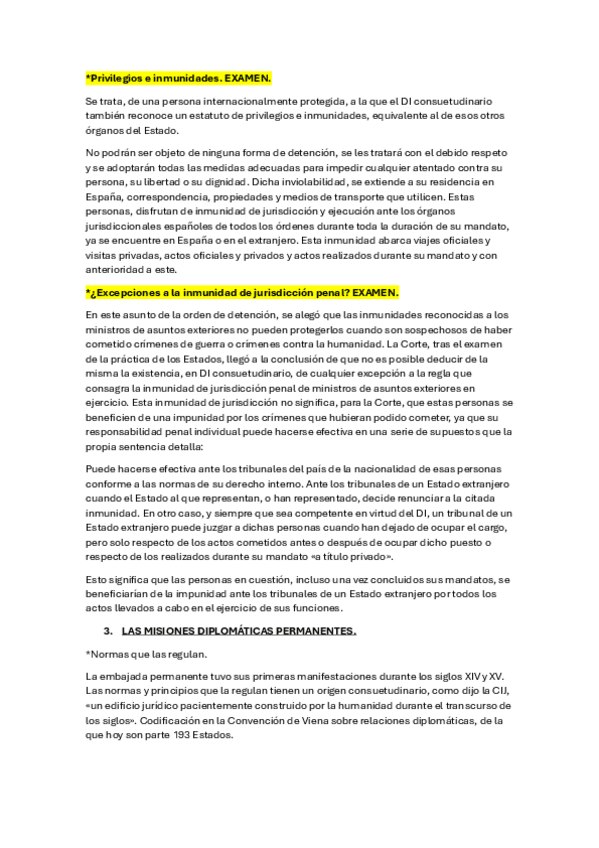 *Privilegios e inmunidades. EXAMEN.

Se trata, de una persona internacionalmente protegida, a la que el DI consuetudinario también reconoce un estatuto de privilegios e inmunidades, equivalente al de esos otros órganos del Estado.

No podrán ser objeto de ninguna forma de detención, se les tratará con el debido respeto y se adoptarán todas las medidas adecuadas para impedir cualquier atentado contra su persona, su libertad o su dignidad. Dicha inviolabilidad, se extiende a su residencia en España, correspondencia, propiedades y medios de transporte que utilicen. Estas personas, disfrutan de inmunidad de jurisdicción y ejecución ante los órganos jurisdiccionales españoles de todos los órdenes durante toda la duración de su mandato, ya se encuentre en España o en el extranjero. Esta inmunidad abarca viajes oficiales y visitas privadas, actos oficiales y privados y actos realizados durante su mandato y con anterioridad a este.

*¿Excepciones a la inmunidad de jurisdicción penal? EXAMEN.

En este asunto de la orden de detención, se alegó que las inmunidades reconocidas a los ministros de asuntos exteriores no pueden protegerlos cuando son sospechosos de haber cometido crímenes de guerra o crímenes contra la humanidad. La Corte, tras el examen de la práctica de los Estados, llegó a la conclusión de que no es posible deducir de la misma la existencia, en DI consuetudinario, de cualquier excepción a la regla que consagra la inmunidad de jurisdicción penal de ministros de asuntos exteriores en ejercicio. Esta inmunidad de jurisdicción no significa, para la Corte, que estas personas se beneficien de una impunidad por los crímenes que hubieran podido cometer, ya que su responsabilidad penal individual puede hacerse efectiva en una serie de supuestos que la propia sentencia detalla:

Puede hacerse efectiva ante los tribunales del país de la nacionalidad de esas personas conforme a las normas de su derecho interno. Ante los tribunales de un Estado extranjero cuando el Estado al que representan, o han representado, decide renunciar a la citada inmunidad. En otro caso, y siempre que sea competente en virtud del DI, un tribunal de un Estado extranjero puede juzgar a dichas personas cuando han dejado de ocupar el cargo, pero solo respecto de los actos cometidos antes o después de ocupar dicho puesto o respecto de los realizados durante su mandato «a título privado».

Esto significa que las personas en cuestión, incluso una vez concluidos sus mandatos, se beneficiarían de la impunidad ante los tribunales de un Estado extranjero por todos los actos llevados a cabo en el ejercicio de sus funciones.

3. LAS MISIONES DIPLOMÁTICAS PERMANENTES.

*Normas que las regulan.

La embajada permanente tuvo sus primeras manifestaciones durante los siglos XIV y XV. Las normas y principios que la regulan tienen un origen consuetudinario, como dijo la CIJ, «un edificio jurídico pacientemente construido por la humanidad durante el transcurso de los siglos». Codificación en la Convención de Viena sobre relaciones diplomáticas, de la que hoy son parte 193 Estados.